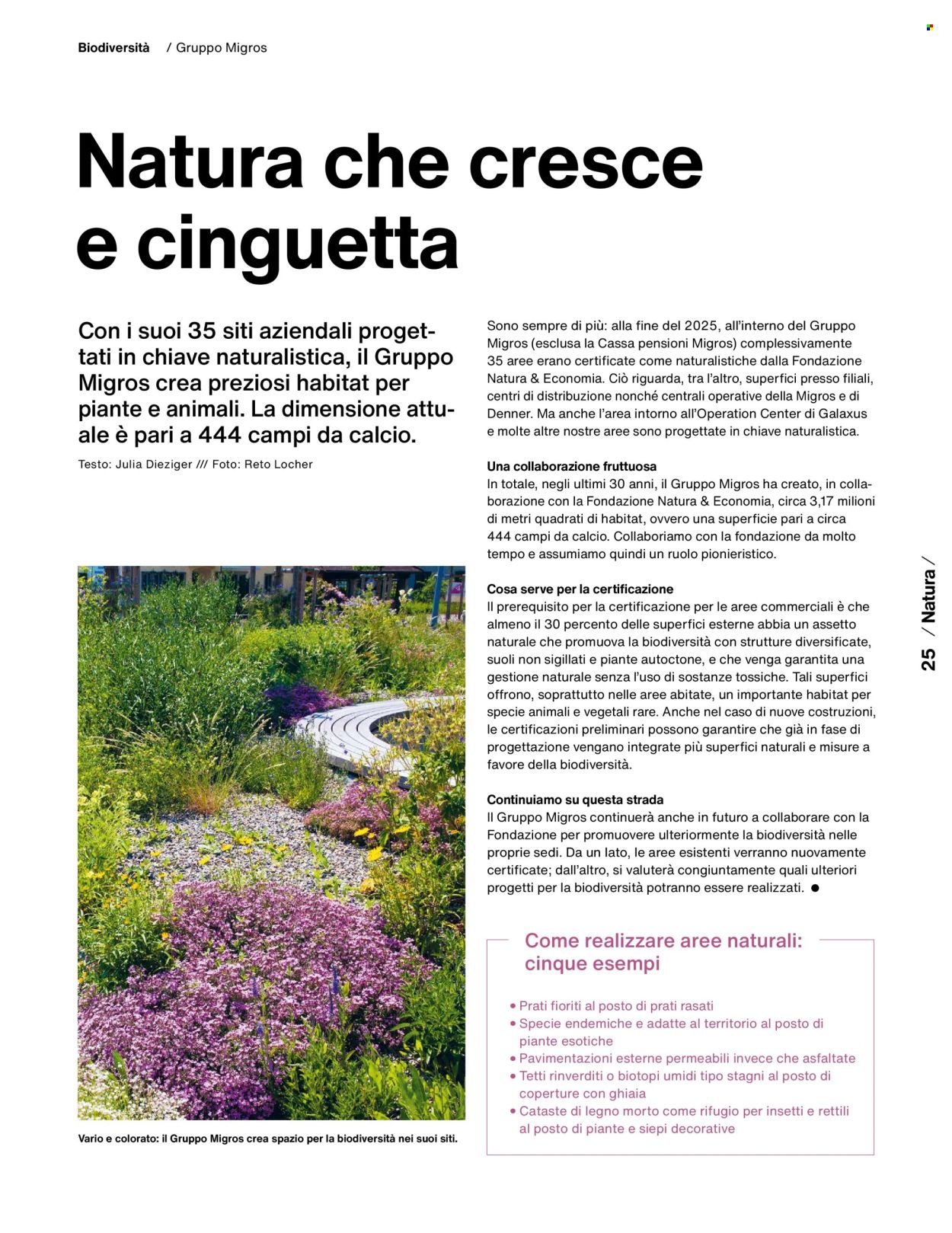 Biodiversità / Gruppo Migros

Natura che cresce e cinguetta

Con i suoi 35 siti aziendali progettati in chiave naturalistica, il Gruppo Migros crea preziosi habitat per piante e animali. La dimensione attuale è pari a 444 campi da calcio.

Testo: Julia Dieziger /// Foto: Reto Locher

Vario e colorato: il Gruppo Migros crea spazio per la biodiversità nei suoi siti.

Sono sempre di più: alla fine del 2025, all'interno del Gruppo Migros (esclusa la Cassa pensioni Migros) complessivamente 35 aree erano certificate come naturalistiche dalla Fondazione Natura & Economia. Ciò riguarda, tra l'altro, superfici presso filiali, centri di distribuzione nonché centrali operative della Migros e di Denner. Ma anche l'area intorno all'Operation Center di Galaxus e molte altre nostre aree sono progettate in chiave naturalistica.

Una collaborazione fruttuosa
In totale, negli ultimi 30 anni, il Gruppo Migros ha creato, in collaborazione con la Fondazione Natura & Economia, circa 3,17 milioni di metri quadrati di habitat, ovvero una superficie pari a circa 444 campi da calcio. Collaboriamo con la fondazione da molto tempo e assumiamo quindi un ruolo pionieristico.

Cosa serve per la certificazione
Il prerequisito per la certificazione per le aree commerciali è che almeno il 30 percento delle superfici esterne abbia un assetto naturale che promuova la biodiversità con strutture diversificate, suoli non sigillati e piante autoctone, e che venga garantita una gestione naturale senza l'uso di sostanze tossiche. Tali superfici offrono, soprattutto nelle aree abitate, un importante habitat per specie animali e vegetali rare. Anche nel caso di nuove costruzioni, le certificazioni preliminari possono garantire che già in fase di progettazione vengano integrate più superfici naturali e misure a favore della biodiversità.

Continuiamo su questa strada
Il Gruppo Migros continuerà anche in futuro a collaborare con la Fondazione per promuovere ulteriormente la biodiversità nelle proprie sedi. Da un lato, le aree esistenti verranno nuovamente certificate; dall'altro, si valuterà congiuntamente quali ulteriori progetti per la biodiversità potranno essere realizzati. ●

Come realizzare aree naturali: cinque esempi

• Prati fioriti al posto di prati rasati
• Specie endemiche e adatte al territorio al posto di piante esotiche
• Pavimentazioni esterne permeabili invece che asfaltate
• Tetti rinverditi o biotopi umidi tipo stagni al posto di coperture con ghiaia
• Cataste di legno morto come rifugio per insetti e rettili al posto di piante e siepi decorative

25 / Natura /